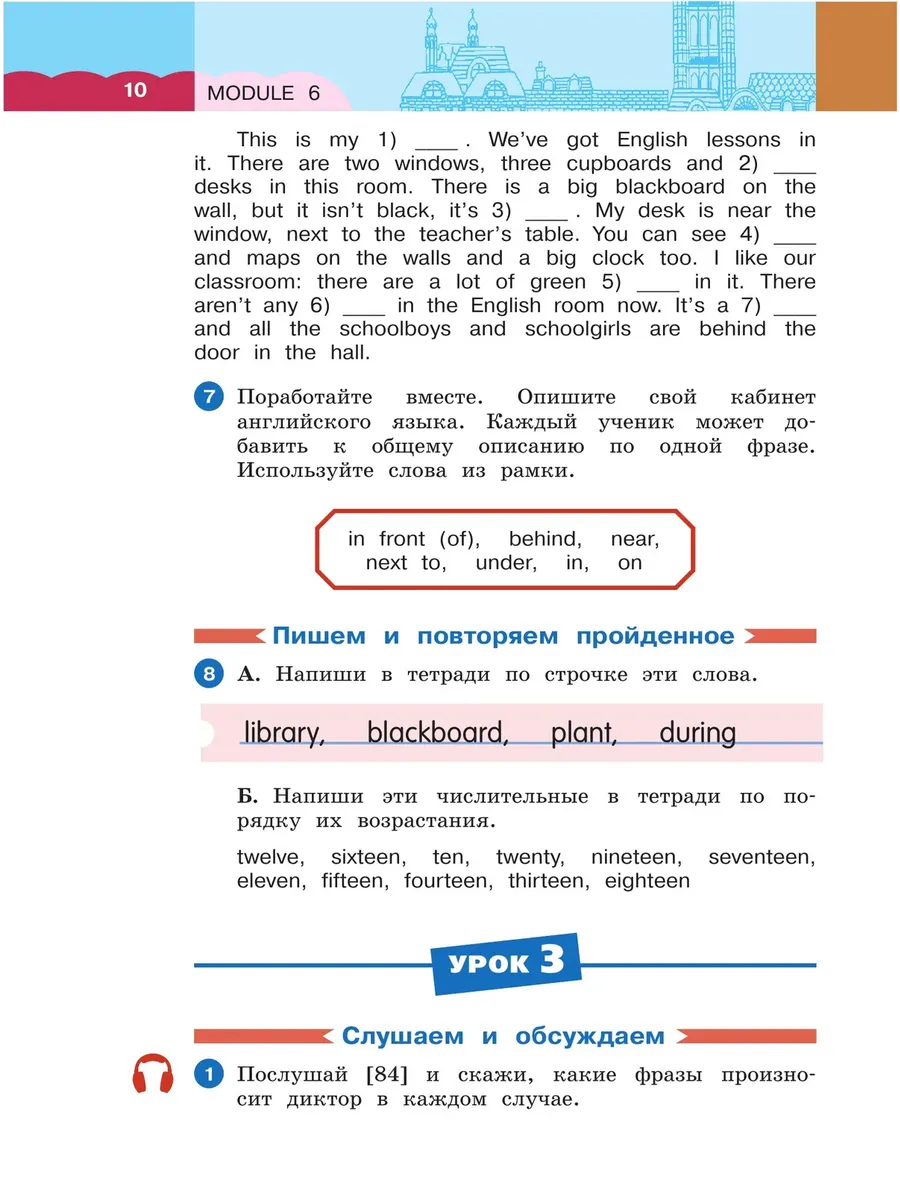 10 MODULE 6

This is my 1) ____ . We've got English lessons in it. There are two windows, three cupboards and 2) ____ desks in this room. There is a big blackboard on the wall, but it isn't black, it's 3) ____ . My desk is near the window, next to the teacher's table. You can see 4) ____ and maps on the walls and a big clock too. I like our classroom: there are a lot of green 5) ____ in it. There aren't any 6) ____ in the English room now. It's a 7) ____ and all the schoolboys and schoolgirls are behind the door in the hall.

7 Поработайте вместе. Опишите свой кабинет английского языка. Каждый ученик может добавить к общему описанию по одной фразе. Используйте слова из рамки.

in front (of), behind, near, next to, under, in, on

Пишем и повторяем пройденное

8 А. Напиши в тетради по строчке эти слова.

library, blackboard, plant, during

Б. Напиши эти числительные в тетради по порядку их возрастания.

twelve, sixteen, ten, twenty, nineteen, seventeen, eleven, fifteen, fourteen, thirteen, eighteen

УРОК 3

Слушаем и обсуждаем

1 Послушай [84] и скажи, какие фразы произносит диктор в каждом случае.